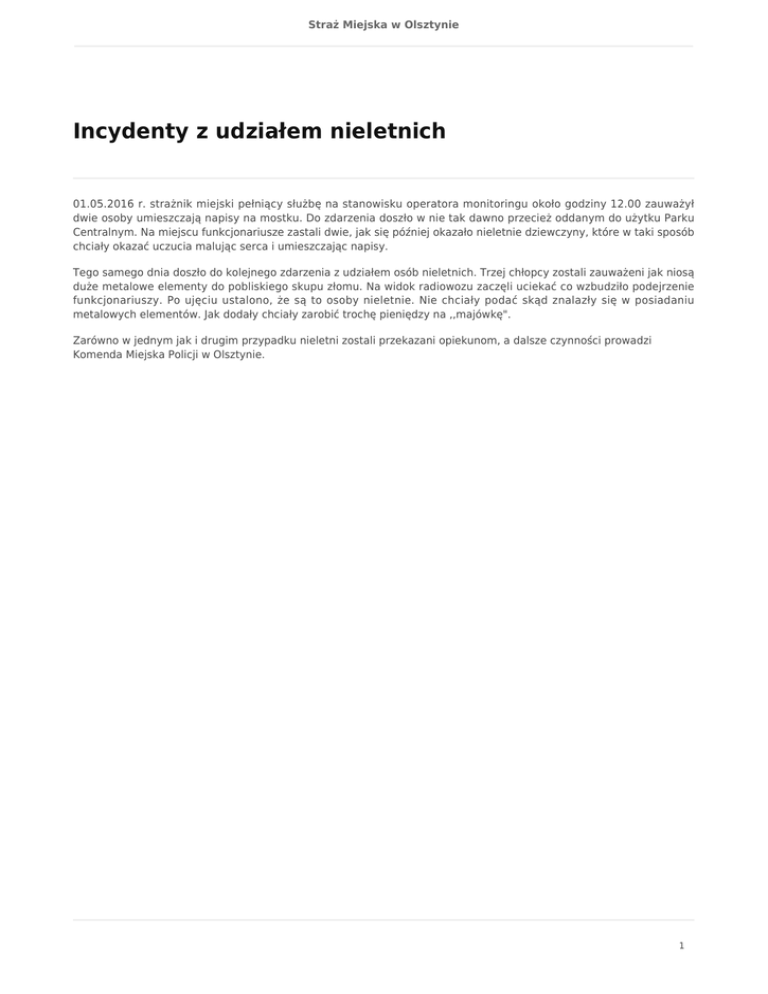 Straż Miejska w Olsztynie

Incydenty z udziałem nieletnich

01.05.2016 r. strażnik miejski pełniący służbę na stanowisku operatora monitoringu około godziny 12.00 zauważył dwie osoby umieszczają napisy na mostku. Do zdarzenia doszło w nie tak dawno przecież oddanym do użytku Parku Centralnym. Na miejscu funkcjonariusze zastali dwie, jak się później okazało nieletnie dziewczyny, które w taki sposób chciały okazać uczucia malując serca i umieszczając napisy.

Tego samego dnia doszło do kolejnego zdarzenia z udziałem osób nieletnich. Trzej chłopcy zostali zauważeni jak niosą duże metalowe elementy do pobliskiego skupu złomu. Na widok radiowozu zaczęli uciekać co wzbudziło podejrzenie funkcjonariuszy. Po ujęciu ustalono, że są to osoby nieletnie. Nie chciały podać skąd znalazły się w posiadaniu metalowych elementów. Jak dodały chciały zarobić trochę pieniędzy na ,,majówkę".

Zarówno w jednym jak i drugim przypadku nieletni zostali przekazani opiekunom, a dalsze czynności prowadzi Komenda Miejska Policji w Olsztynie.

1